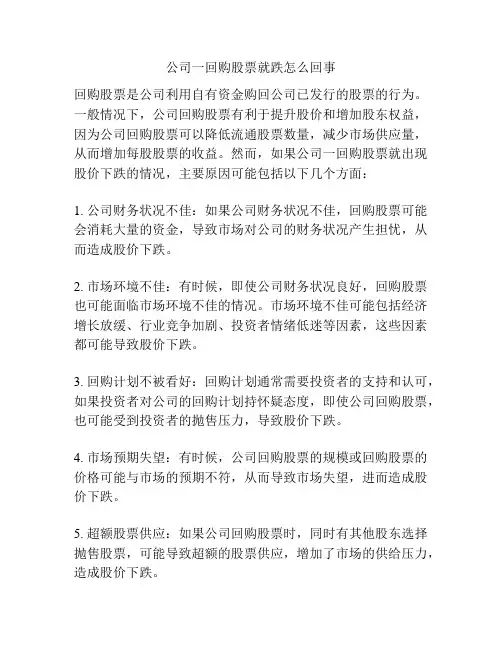 公司一回购股票就跌怎么回事

回购股票是公司利用自有资金购回公司已发行的股票的行为。一般情况下，公司回购股票有利于提升股价和增加股东权益，因为公司回购股票可以降低流通股票数量，减少市场供应量，从而增加每股股票的收益。然而，如果公司一回购股票就出现股价下跌的情况，主要原因可能包括以下几个方面：

1. 公司财务状况不佳：如果公司财务状况不佳，回购股票可能会消耗大量的资金，导致市场对公司的财务状况产生担忧，从而造成股价下跌。

2. 市场环境不佳：有时候，即使公司财务状况良好，回购股票也可能面临市场环境不佳的情况。市场环境不佳可能包括经济增长放缓、行业竞争加剧、投资者情绪低迷等因素，这些因素都可能导致股价下跌。

3. 回购计划不被看好：回购计划通常需要投资者的支持和认可，如果投资者对公司的回购计划持怀疑态度，即使公司回购股票，也可能受到投资者的抛售压力，导致股价下跌。

4. 市场预期失望：有时候，公司回购股票的规模或回购股票的价格可能与市场的预期不符，从而导致市场失望，进而造成股价下跌。

5. 超额股票供应：如果公司回购股票时，同时有其他股东选择抛售股票，可能导致超额的股票供应，增加了市场的供给压力，造成股价下跌。